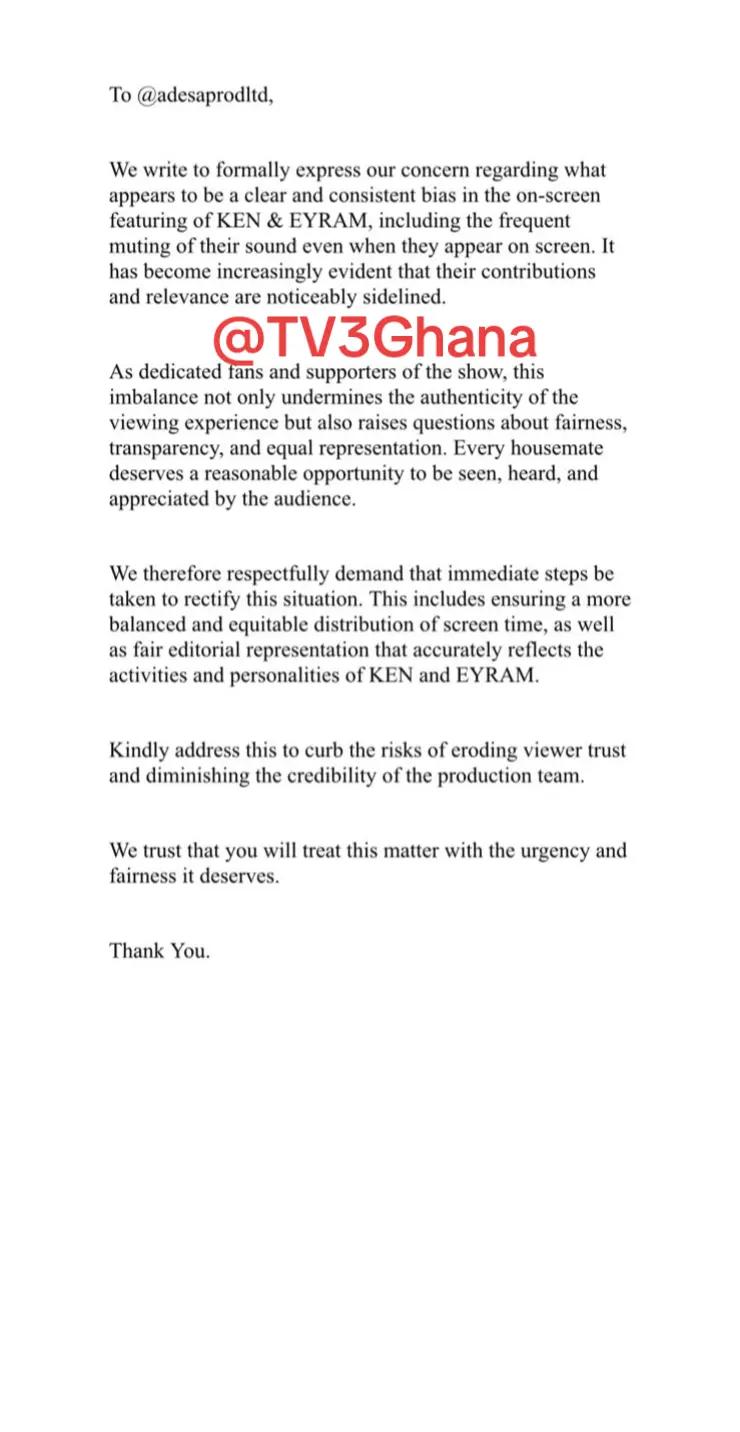 To @adesaprodltd,

We write to formally express our concern regarding what appears to be a clear and consistent bias in the on-screen featuring of KEN & EYRAM, including the frequent muting of their sound even when they appear on screen. It has become increasingly evident that their contributions and relevance are noticeably sidelined.

@TV3Ghana

As dedicated fans and supporters of the show, this imbalance not only undermines the authenticity of the viewing experience but also raises questions about fairness, transparency, and equal representation. Every housemate deserves a reasonable opportunity to be seen, heard, and appreciated by the audience.

We therefore respectfully demand that immediate steps be taken to rectify this situation. This includes ensuring a more balanced and equitable distribution of screen time, as well as fair editorial representation that accurately reflects the activities and personalities of KEN and EYRAM.

Kindly address this to curb the risks of eroding viewer trust and diminishing the credibility of the production team.

We trust that you will treat this matter with the urgency and fairness it deserves.

Thank You.